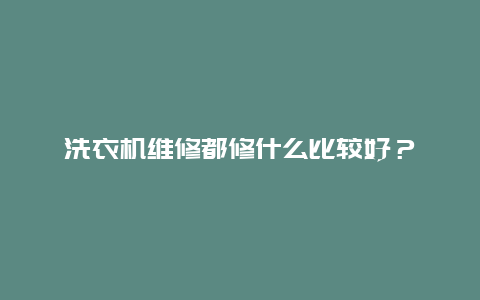 洗衣机维修都修什么比较好？